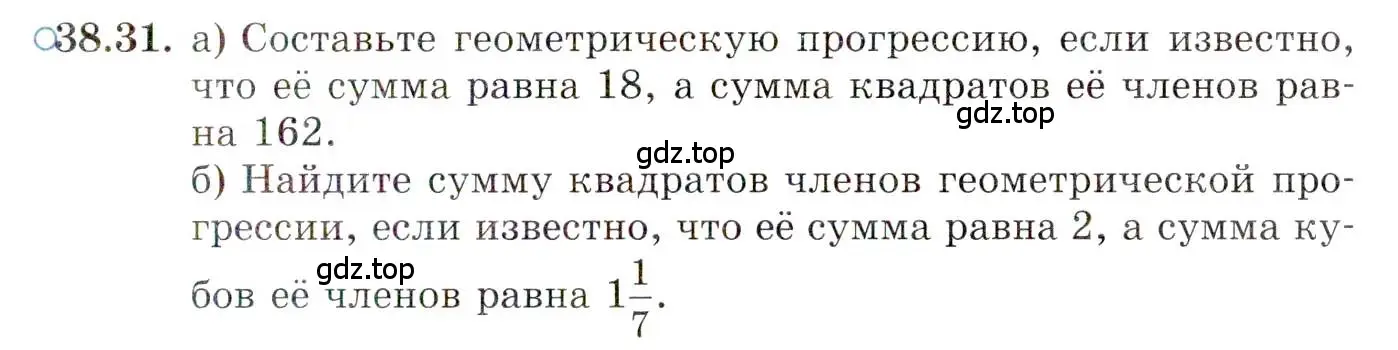 ○38.31. а) Составьте геометрическую прогрессию, если известно, что её сумма равна 18, а сумма квадратов её членов равна 162.
gdz.top
gdz.top
б) Найдите сумму квадратов членов геометрической прогрессии, если известно, что её сумма равна 2, а сумма кубов её членов равна $1\frac{1}{7}$.
gdz.top